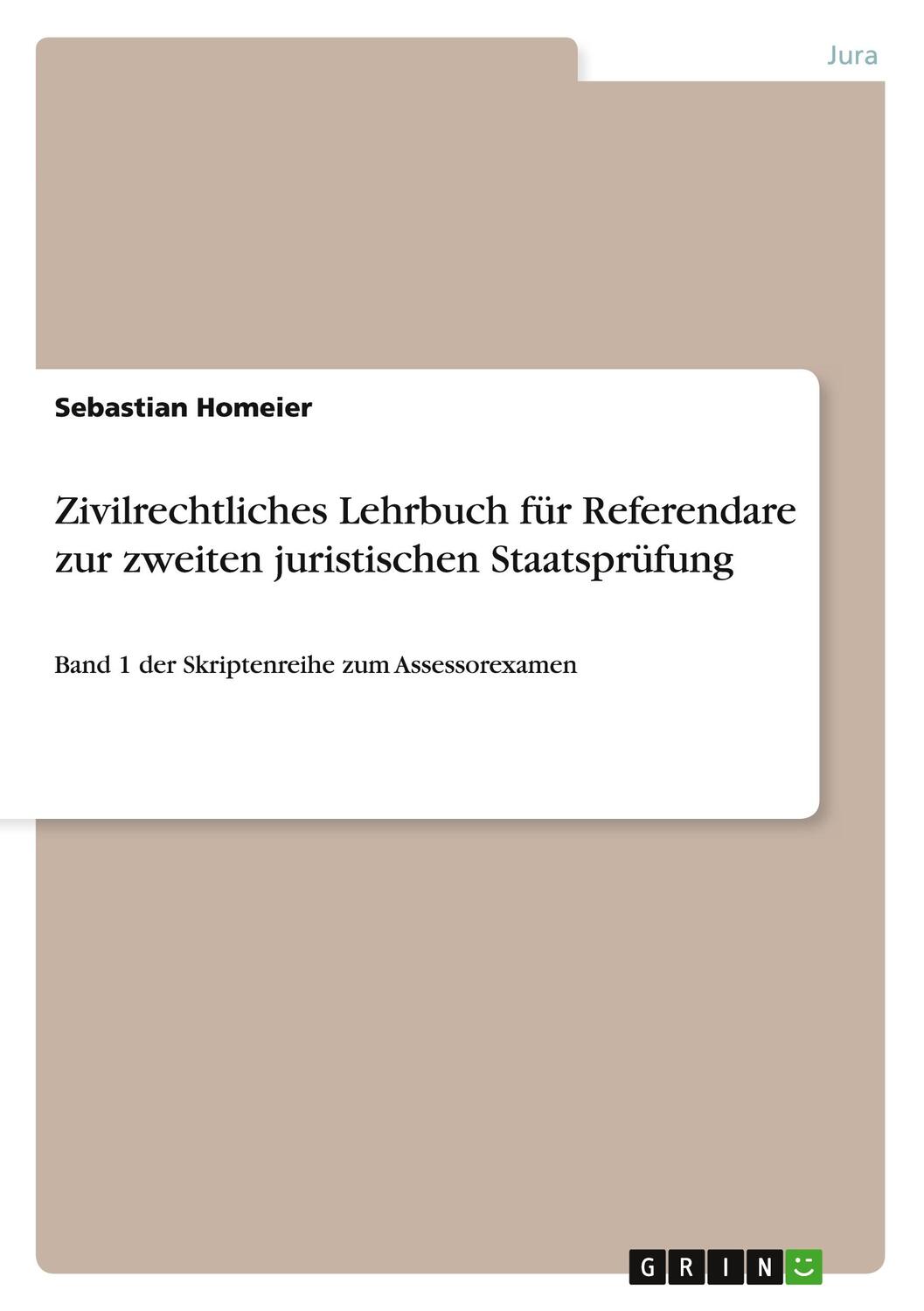 Jura

Sebastian Homeier

Zivilrechtliches Lehrbuch für Referendare zur zweiten juristischen Staatsprüfung

Band 1 der Skriptenreihe zum Assessorexamen

GRIN